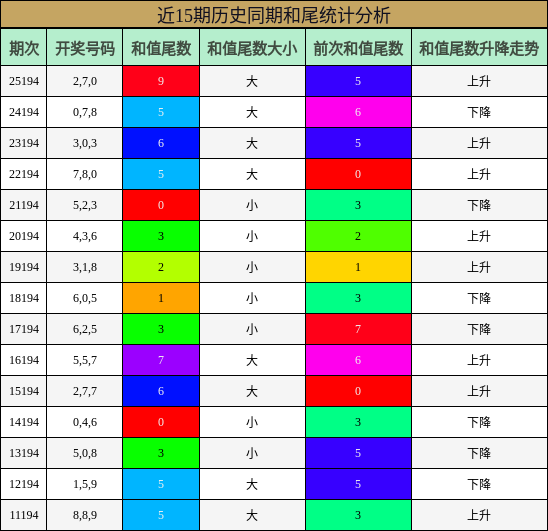 近15期历史同期和尾统计分析

| 期次 | 开奖号码 | 和值尾数 | 和值尾数大小 | 前次和值尾数 | 和值尾数升降走势 |
|---|---|---|---|---|---|
| 25194 | 2,7,0 | 9 | 大 | 5 | 上升 |
| 24194 | 0,7,8 | 5 | 大 | 6 | 下降 |
| 23194 | 3,0,3 | 6 | 大 | 5 | 上升 |
| 22194 | 7,8,0 | 5 | 大 | 0 | 上升 |
| 21194 | 5,2,3 | 0 | 小 | 3 | 下降 |
| 20194 | 4,3,6 | 3 | 小 | 2 | 上升 |
| 19194 | 3,1,8 | 2 | 小 | 1 | 上升 |
| 18194 | 6,0,5 | 1 | 小 | 3 | 下降 |
| 17194 | 6,2,5 | 3 | 小 | 7 | 下降 |
| 16194 | 5,5,7 | 7 | 大 | 6 | 上升 |
| 15194 | 2,7,7 | 6 | 大 | 0 | 上升 |
| 14194 | 0,4,6 | 0 | 小 | 3 | 下降 |
| 13194 | 5,0,8 | 3 | 小 | 5 | 下降 |
| 12194 | 1,5,9 | 5 | 大 | 5 | 下降 |
| 11194 | 8,8,9 | 5 | 大 | 3 | 上升 |